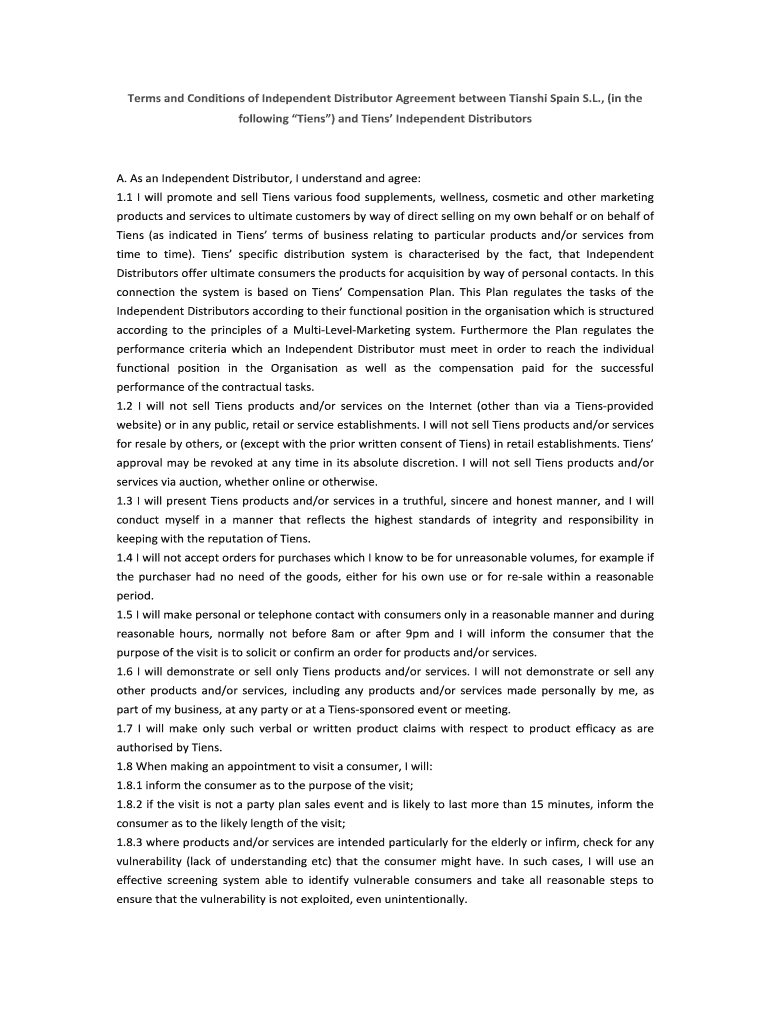 Terms and Conditions of Independent Distributor Agreement between Tianshi Spain S.L., (in the following "Tiens") and Tiens' Independent Distributors

A. As an Independent Distributor, I understand and agree:
1.1 I will promote and sell Tiens various food supplements, wellness, cosmetic and other marketing products and services to ultimate customers by way of direct selling on my own behalf or on behalf of Tiens (as indicated in Tiens' terms of business relating to particular products and/or services from time to time). Tiens' specific distribution system is characterised by the fact, that Independent Distributors offer ultimate consumers the products for acquisition by way of personal contacts. In this connection the system is based on Tiens' Compensation Plan. This Plan regulates the tasks of the Independent Distributors according to their functional position in the organisation which is structured according to the principles of a Multi-Level-Marketing system. Furthermore the Plan regulates the performance criteria which an Independent Distributor must meet in order to reach the individual functional position in the Organisation as well as the compensation paid for the successful performance of the contractual tasks.
1.2 I will not sell Tiens products and/or services on the Internet (other than via a Tiens-provided website) or in any public, retail or service establishments. I will not sell Tiens products and/or services for resale by others, or (except with the prior written consent of Tiens) in retail establishments. Tiens' approval may be revoked at any time in its absolute discretion. I will not sell Tiens products and/or services via auction, whether online or otherwise.
1.3 I will present Tiens products and/or services in a truthful, sincere and honest manner, and I will conduct myself in a manner that reflects the highest standards of integrity and responsibility in keeping with the reputation of Tiens.
1.4 I will not accept orders for purchases which I know to be for unreasonable volumes, for example if the purchaser had no need of the goods, either for his own use or for re-sale within a reasonable period.
1.5 I will make personal or telephone contact with consumers only in a reasonable manner and during reasonable hours, normally not before 8am or after 9pm and I will inform the consumer that the purpose of the visit is to solicit or confirm an order for products and/or services.
1.6 I will demonstrate or sell only Tiens products and/or services. I will not demonstrate or sell any other products and/or services, including any products and/or services made personally by me, as part of my business, at any party or at a Tiens-sponsored event or meeting.
1.7 I will make only such verbal or written product claims with respect to product efficacy as are authorised by Tiens.
1.8 When making an appointment to visit a consumer, I will:
1.8.1 inform the consumer as to the purpose of the visit;
1.8.2 if the visit is not a party plan sales event and is likely to last more than 15 minutes, inform the consumer as to the likely length of the visit;
1.8.3 where products and/or services are intended particularly for the elderly or infirm, check for any vulnerability (lack of understanding etc) that the consumer might have. In such cases, I will use an effective screening system able to identify vulnerable consumers and take all reasonable steps to ensure that the vulnerability is not exploited, even unintentionally.